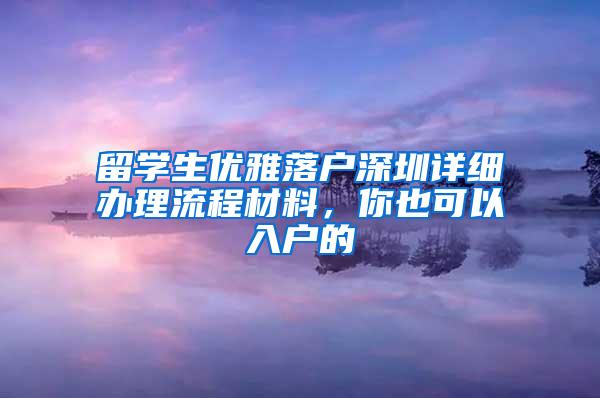 留学生优雅落户深圳详细办理流程材料，你也可以入户的